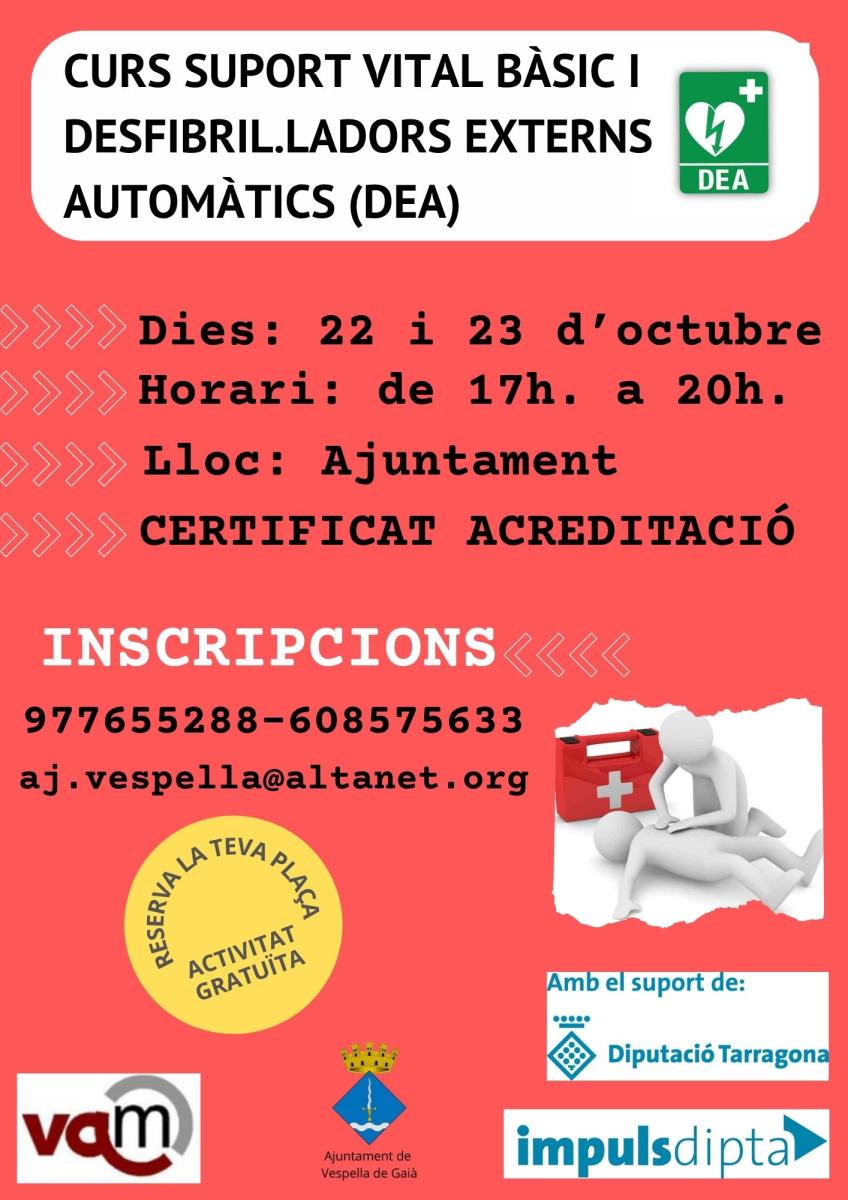 CURS SUPORT VITAL BÀSIC I DESFIBRIL.LADORS EXTERNS AUTOMÀTICS (DEA)

DEA

Dies: 22 i 23 d'octubre

Horari: de 17h. a 20h.

Lloc: Ajuntament

CERTIFICAT ACREDITACIÓ

INSCRIPCIONS

977655288-608575633

aj.vespella@altanet.org

RESERVA LA TEVA PLAÇA

ACTIVITAT GRATUÏTA

Amb el suport de:

Diputació Tarragona

vam

Ajuntament de Vespella de Gaià

impulsdipta